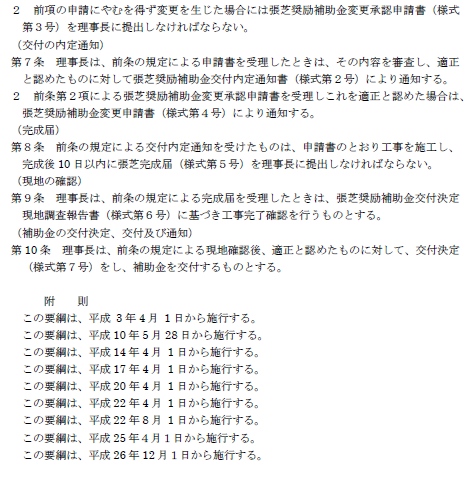 ２　前項の申請にやむを得ず変更を生じた場合には張芝奨励補助金変更承認申請書（様式第３号）を理事長に提出しなければならない。

（交付の内定通知）

第７条　理事長は、前条の規定による申請書を受理したときは、その内容を審査し、適正と認めたものに対して張芝奨励補助金交付内定通知書（様式第２号）により通知する。

２　前条第２項による張芝奨励補助金変更承認申請書を受理しこれを適正と認めた場合は、張芝奨励補助金変更申請書（様式第４号）により通知する。

（完成届）

第８条　前条の規定による交付内定通知を受けたものは、申請書のとおり工事を施工し、完成後 10 日以内に張芝完成届（様式第５号）を理事長に提出しなければならない。

（現地の確認）

第９条　理事長は、前条の規定による完成届を受理したときは、張芝奨励補助金交付決定現地調査報告書（様式第６号）に基づき工事完了確認を行うものとする。

（補助金の交付決定、交付及び通知）

第 10 条　理事長は、前条の規定による現地確認後、適正と認めたものに対して、交付決定（様式第７号）をし、補助金を交付するものとする。

附　　則

この要綱は、平成 3 年 4 月 1 日から施行する。
この要綱は、平成 10 年 5 月 28 日から施行する。
この要綱は、平成 14 年 4 月 1 日から施行する。
この要綱は、平成 17 年 4 月 1 日から施行する。
この要綱は、平成 20 年 4 月 1 日から施行する。
この要綱は、平成 22 年 4 月 1 日から施行する。
この要綱は、平成 22 年 8 月 1 日から施行する。
この要綱は、平成 25 年 4 月 1 日から施行する。
この要綱は、平成 26 年 12 月 1 日から施行する。